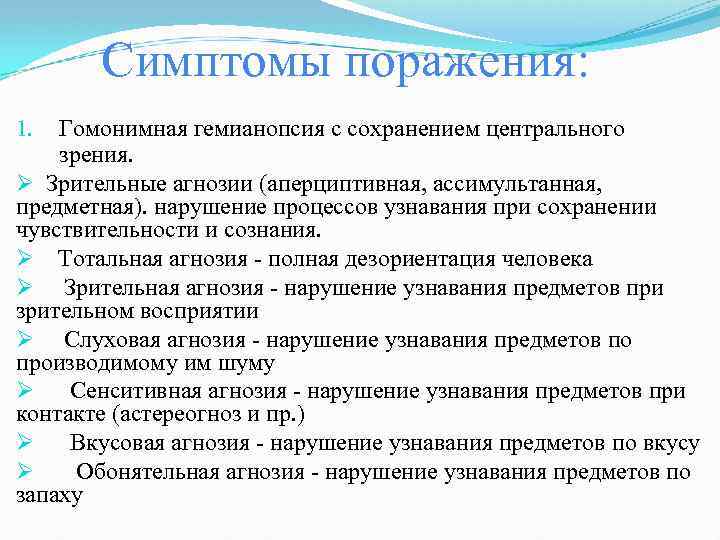 Симптомы поражения:

1. Гомонимная гемианопсия с сохранением центрального зрения.

➢ Зрительные агнозии (аперциптивная, ассимультанная, предметная). нарушение процессов узнавания при сохранении чувствительности и сознания.

➢ Тотальная агнозия - полная дезориентация человека

➢ Зрительная агнозия - нарушение узнавания предметов при зрительном восприятии

➢ Слуховая агнозия - нарушение узнавания предметов по производимому им шуму

➢ Сенситивная агнозия - нарушение узнавания предметов при контакте (астереогноз и пр.)

➢ Вкусовая агнозия - нарушение узнавания предметов по вкусу

➢ Обонятельная агнозия - нарушение узнавания предметов по запаху